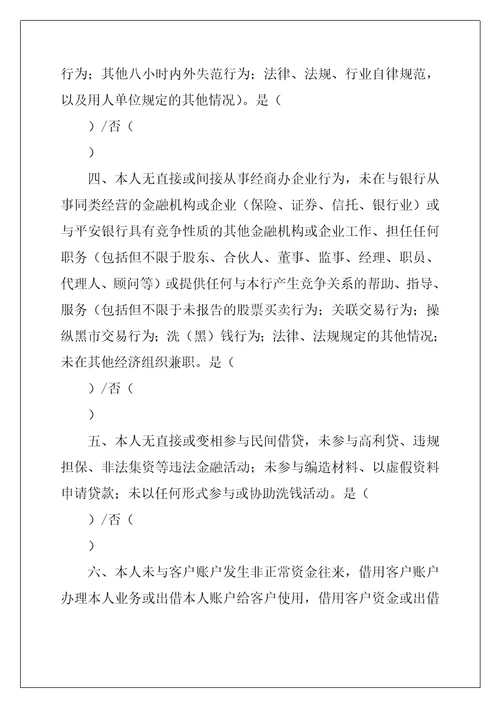 行为；其他八小时内外失范行为；法律、法规、行业自律规范，以及用人单位规定的其他情况）。是（

）/否（

）

四、本人无直接或间接从事经商办企业行为，未在与银行从事同类经营的金融机构或企业（保险、证券、信托、银行业）或与平安银行具有竞争性质的其他金融机构或企业工作、担任任何职务（包括但不限于股东、合伙人、董事、监事、经理、职员、代理人、顾问等）或提供任何与本行产生竞争关系的帮助、指导、服务（包括但不限于未报告的股票买卖行为；关联交易行为；操纵黑市交易行为；洗（黑）钱行为；法律、法规规定的其他情况；未在其他经济组织兼职。是（

）/否（

）

五、本人无直接或变相参与民间借贷，未参与高利贷、违规担保、非法集资等违法金融活动；未参与编造材料、以虚假资料申请贷款；未以任何形式参与或协助洗钱活动。是（

）/否（

）

六、本人未与客户账户发生非正常资金往来，借用客户账户办理本人业务或出借本人账户给客户使用，借用客户资金或出借